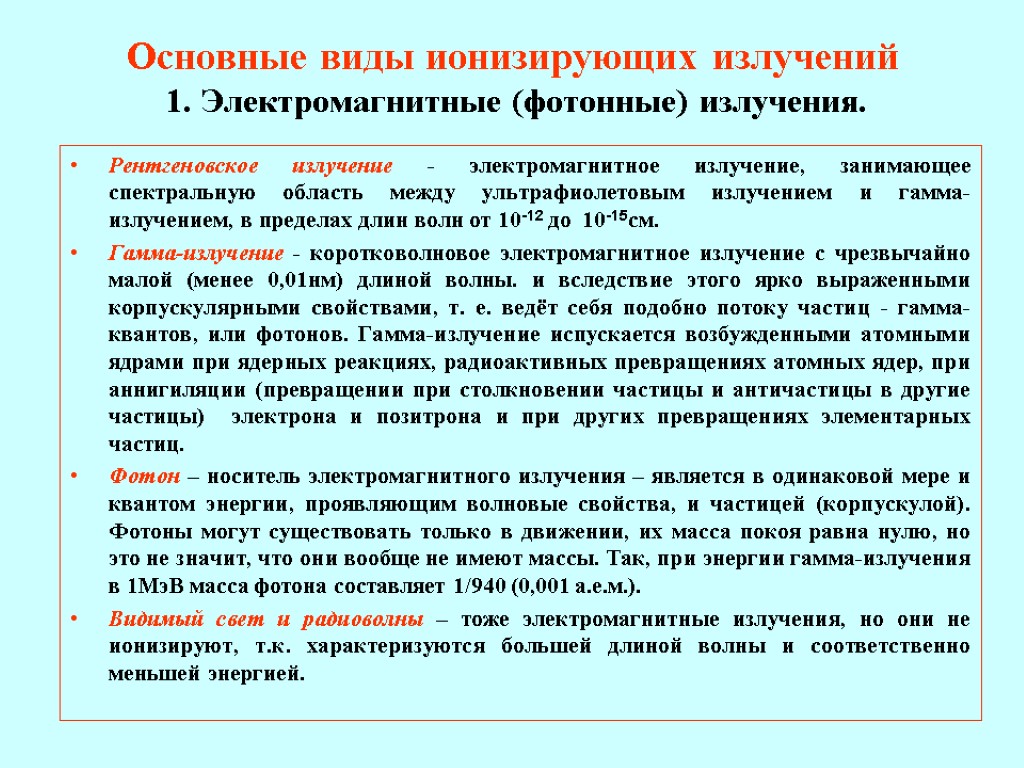 Основные виды ионизирующих излучений

1. Электромагнитные (фотонные) излучения.

• Рентгеновское излучение - электромагнитное излучение, занимающее спектральную область между ультрафиолетовым излучением и гамма-излучением, в пределах длин волн от $10^{-12}$ до $10^{-15}$см.

• Гамма-излучение - коротковолновое электромагнитное излучение с чрезвычайно малой (менее 0,01нм) длиной волны. и вследствие этого ярко выраженными корпускулярными свойствами, т. е. ведёт себя подобно потоку частиц - гамма-квантов, или фотонов. Гамма-излучение испускается возбужденными атомными ядрами при ядерных реакциях, радиоактивных превращениях атомных ядер, при аннигиляции (превращении при столкновении частицы и античастицы в другие частицы) электрона и позитрона и при других превращениях элементарных частиц.

• Фотон – носитель электромагнитного излучения – является в одинаковой мере и квантом энергии, проявляющим волновые свойства, и частицей (корпускулой). Фотоны могут существовать только в движении, их масса покоя равна нулю, но это не значит, что они вообще не имеют массы. Так, при энергии гамма-излучения в 1МэВ масса фотона составляет 1/940 (0,001 а.е.м.).

• Видимый свет и радиоволны – тоже электромагнитные излучения, но они не ионизируют, т.к. характеризуются большей длиной волны и соответственно меньшей энергией.